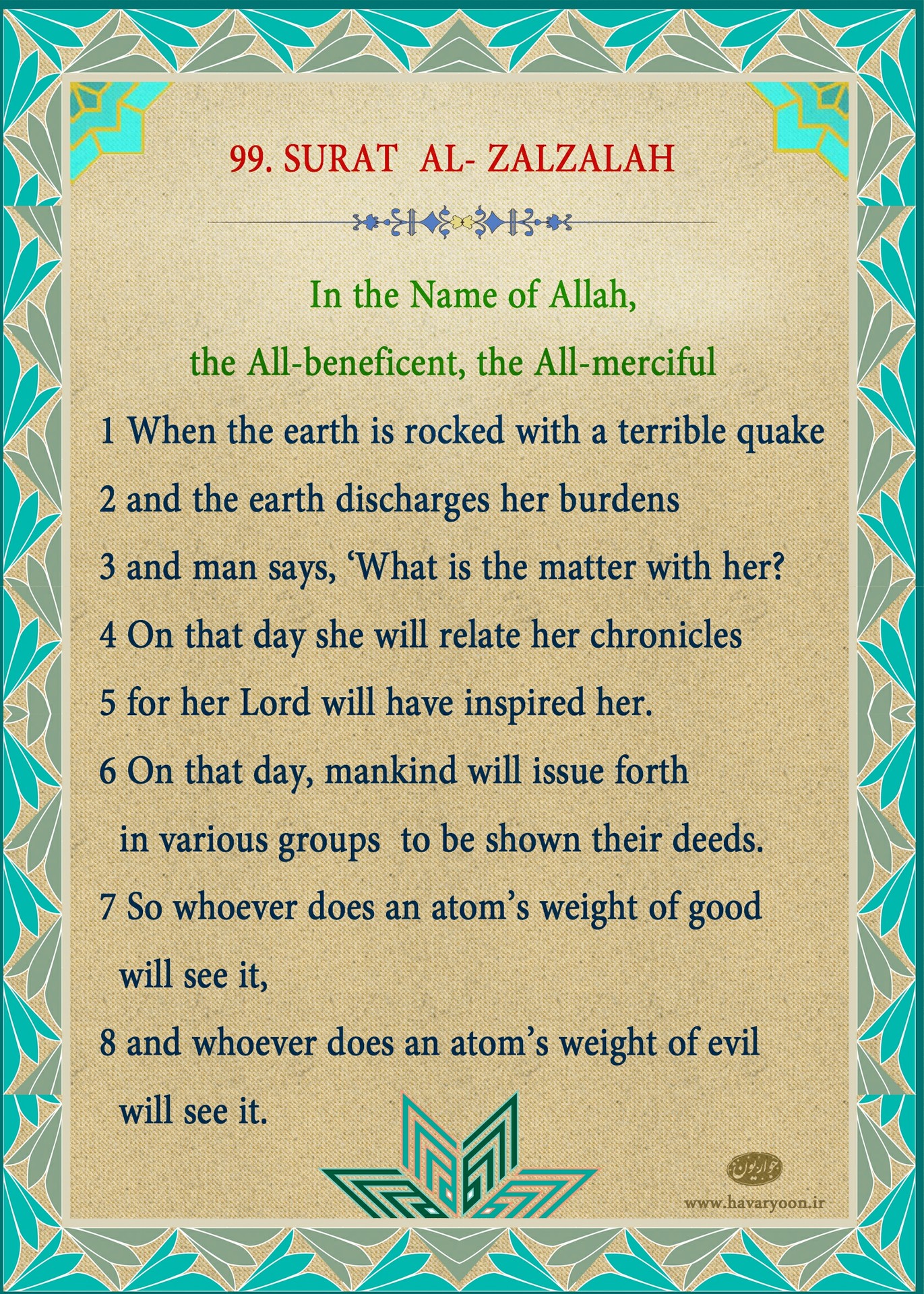 99. SURAT AL- ZALZALAH

In the Name of Allah,
the All-beneficent, the All-merciful

1 When the earth is rocked with a terrible quake

2 and the earth discharges her burdens

3 and man says, ‘What is the matter with her?

4 On that day she will relate her chronicles

5 for her Lord will have inspired her.

6 On that day, mankind will issue forth in various groups to be shown their deeds.

7 So whoever does an atom’s weight of good will see it,

8 and whoever does an atom’s weight of evil will see it.

حواریون

www.havaryoon.ir